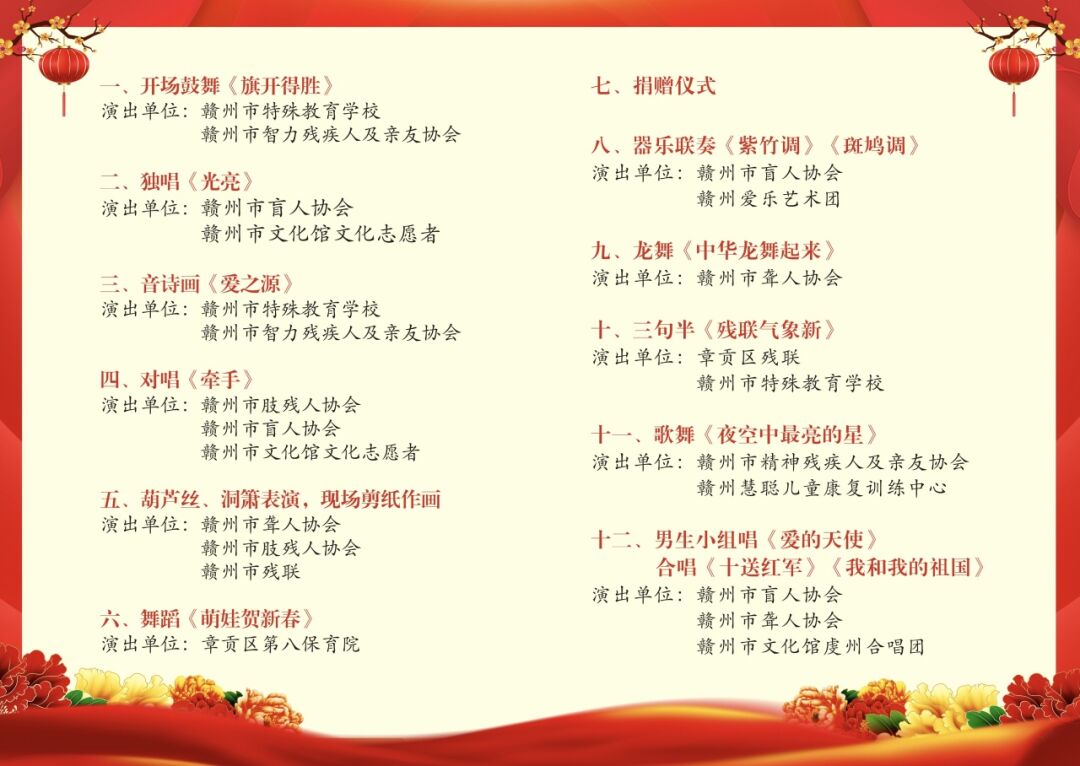 一、开场鼓舞《旗开得胜》
演出单位：赣州市特殊教育学校
赣州市智力残疾人及亲友协会

二、独唱《光亮》
演出单位：赣州市盲人协会
赣州市文化馆文化志愿者

三、音诗画《爱之源》
演出单位：赣州市特殊教育学校
赣州市智力残疾人及亲友协会

四、对唱《牵手》
演出单位：赣州市肢残人协会
赣州市盲人协会
赣州市文化馆文化志愿者

五、葫芦丝、洞箫表演，现场剪纸作画
演出单位：赣州市聋人协会
赣州市肢残人协会
赣州市残联

六、舞蹈《萌娃贺新春》
演出单位：章贡区第八保育院

七、捐赠仪式

八、器乐联奏《紫竹调》《斑鸠调》
演出单位：赣州市盲人协会
赣州爱乐艺术团

九、龙舞《中华龙舞起来》
演出单位：赣州市聋人协会

十、三句半《残联气象新》
演出单位：章贡区残联
赣州市特殊教育学校

十一、歌舞《夜空中最亮的星》
演出单位：赣州市精神残疾人及亲友协会
赣州慧聪儿童康复训练中心

十二、男生小组唱《爱的天使》
合唱《十送红军》《我和我的祖国》
演出单位：赣州市盲人协会
赣州市聋人协会
赣州市文化馆虔州合唱团